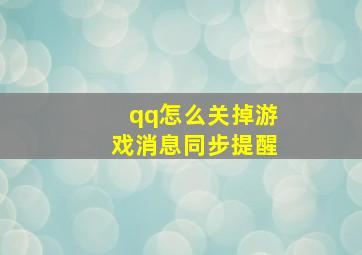 qq怎么关掉游戏消息同步提醒